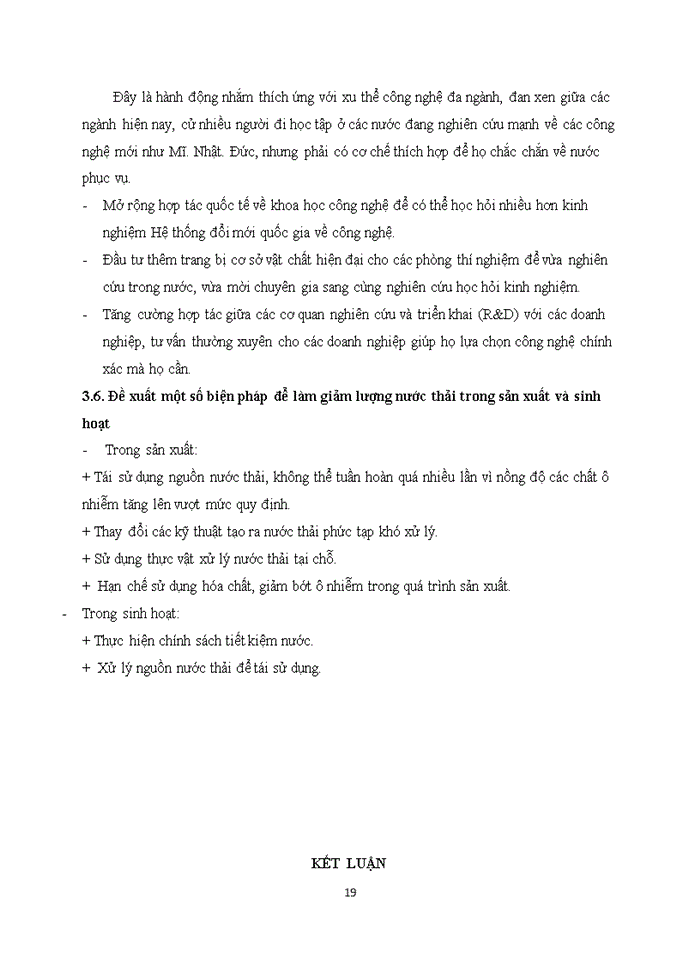 Đây là hành động nhằm thích ứng với xu thế công nghệ đa ngành, đan xen giữa các ngành hiện nay, cử nhiều người đi học tập ở các nước đang nghiên cứu mạnh về các công nghệ mới như Mĩ. Nhật. Đức, nhưng phải có cơ chế thích hợp để họ chắc chắn về nước phục vụ.

- Mở rộng hợp tác quốc tế về khoa học công nghệ để có thể học hỏi nhiều hơn kinh nghiệm Hệ thống đổi mới quốc gia về công nghệ.
- Đầu tư thêm trang bị cơ sở vật chất hiện đại cho các phòng thí nghiệm để vừa nghiên cứu trong nước, vừa mời chuyên gia sang cùng nghiên cứu học hỏi kinh nghiệm.
- Tăng cường hợp tác giữa các cơ quan nghiên cứu và triển khai (R&D) với các doanh nghiệp, tư vấn thường xuyên cho các doanh nghiệp giúp họ lựa chọn công nghệ chính xác mà họ cần.

3.6. Đề xuất một số biện pháp để làm giảm lượng nước thải trong sản xuất và sinh hoạt

- Trong sản xuất:
+ Tái sử dụng nguồn nước thải, không thể tuần hoàn quá nhiều lần vì nồng độ các chất ô nhiễm tăng lên vượt mức quy định.
+ Thay đổi các kỹ thuật tạo ra nước thải phức tạp khó xử lý.
+ Sử dụng thực vật xử lý nước thải tại chỗ.
+ Hạn chế sử dụng hóa chất, giảm bớt ô nhiễm trong quá trình sản xuất.
- Trong sinh hoạt:
+ Thực hiện chính sách tiết kiệm nước.
+ Xử lý nguồn nước thải để tái sử dụng.

KẾT LUẬN

19